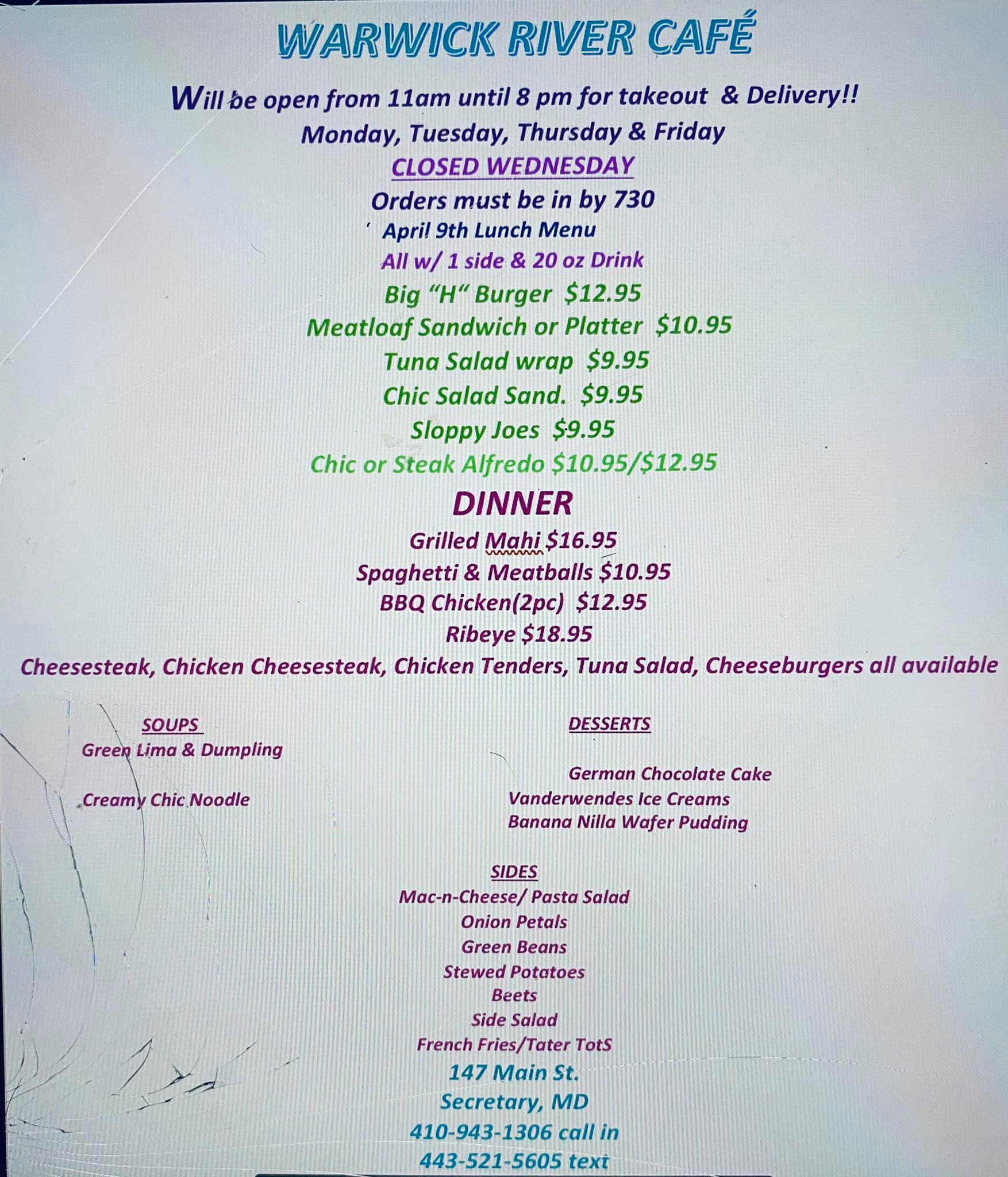 WARWICK RIVER CAFÉ

Will be open from 11am until 8 pm for takeout & Delivery!!

Monday, Tuesday, Thursday & Friday

CLOSED WEDNESDAY

Orders must be in by 730

April 9th Lunch Menu

All w/ 1 side & 20 oz Drink

Big "H" Burger $12.95

Meatloaf Sandwich or Platter $10.95

Tuna Salad wrap $9.95

Chic Salad Sand. $9.95

Sloppy Joes $9.95

Chic or Steak Alfredo $10.95/$12.95

DINNER

Grilled Mahi $16.95

Spaghetti & Meatballs $10.95

BBQ Chicken(2pc) $12.95

Ribeye $18.95

Cheesesteak, Chicken Cheesesteak, Chicken Tenders, Tuna Salad, Cheeseburgers all available

SOUPS

Green Lima & Dumpling

Creamy Chic Noodle

DESSERTS

German Chocolate Cake

Vanderwendes Ice Creams

Banana Nilla Wafer Pudding

SIDES

Mac-n-Cheese/ Pasta Salad

Onion Petals

Green Beans

Stewed Potatoes

Beets

Side Salad

French Fries/Tater TotS

147 Main St.

Secretary, MD

410-943-1306 call in

443-521-5605 text